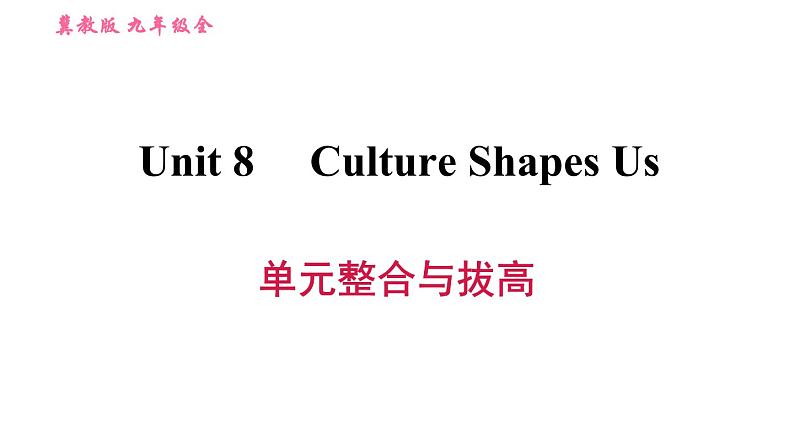 冀教版 九年级全

Unit 8 Culture Shapes Us

单元整合与拔高